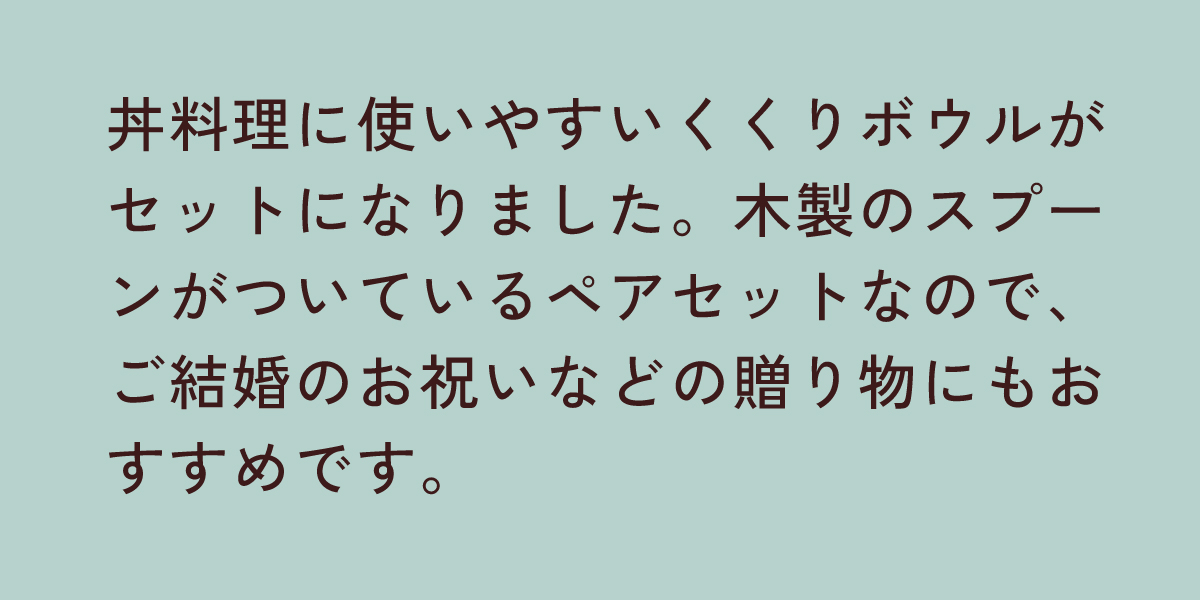 丼料理に使いやすいくくりボウルがセットになりました。木製のスプーンがついているペアセットなので、ご結婚のお祝いなどの贈り物にもおすすめです。